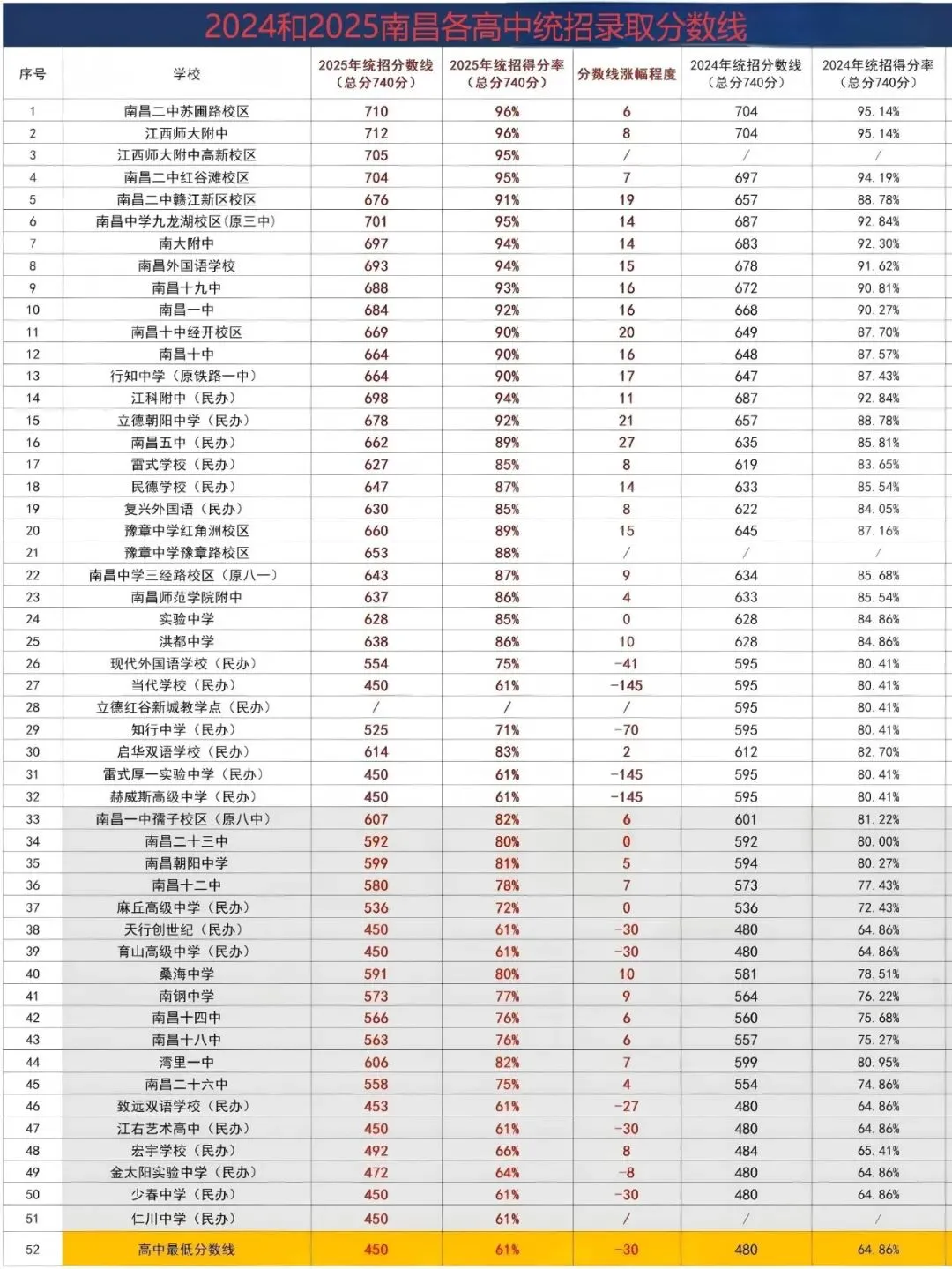 2024和2025南昌各高中统招录取分数线

| 序号 | 学校 | 2025年统招分数线（总分740分） | 2025年统招得分率（总分740分） | 分数线涨幅程度 | 2024年统招分数线（总分740分） | 2024年统招得分率（总分740分） |
|---|---|---|---|---|---|---|
| 1 | 南昌二中苏圃路校区 | 710 | 96% | 6 | 704 | 95.14% |
| 2 | 江西师大附中 | 712 | 96% | 8 | 704 | 95.14% |
| 3 | 江西师大附中高新校区 | 705 | 95% | / | / | / |
| 4 | 南昌二中红谷滩校区 | 704 | 95% | 7 | 697 | 94.19% |
| 5 | 南昌二中赣江新区校区 | 676 | 91% | 19 | 657 | 88.78% |
| 6 | 南昌中学九龙湖校区(原三中) | 701 | 95% | 14 | 687 | 92.84% |
| 7 | 南大附中 | 697 | 94% | 14 | 683 | 92.30% |
| 8 | 南昌外国语学校 | 693 | 94% | 15 | 678 | 91.62% |
| 9 | 南昌十九中 | 688 | 93% | 16 | 672 | 90.81% |
| 10 | 南昌一中 | 684 | 92% | 16 | 668 | 90.27% |
| 11 | 南昌十中经开校区 | 669 | 90% | 20 | 649 | 87.70% |
| 12 | 南昌十中 | 664 | 90% | 16 | 648 | 87.57% |
| 13 | 行知中学（原铁路一中） | 664 | 90% | 17 | 647 | 87.43% |
| 14 | 江科附中（民办） | 698 | 94% | 11 | 687 | 92.84% |
| 15 | 立德朝阳中学（民办） | 678 | 92% | 21 | 657 | 88.78% |
| 16 | 南昌五中（民办） | 662 | 89% | 27 | 635 | 85.81% |
| 17 | 雷式学校（民办） | 627 | 85% | 8 | 619 | 83.65% |
| 18 | 民德学校（民办） | 647 | 87% | 14 | 633 | 85.54% |
| 19 | 复兴外国语（民办） | 630 | 85% | 8 | 622 | 84.05% |
| 20 | 豫章中学红角洲校区 | 660 | 89% | 15 | 645 | 87.16% |
| 21 | 豫章中学豫章路校区 | 653 | 88% | / | / | / |
| 22 | 南昌中学三经路校区（原八一） | 643 | 87% | 9 | 634 | 85.68% |
| 23 | 南昌师范学院附中 | 637 | 86% | 4 | 633 | 85.54% |
| 24 | 实验中学 | 628 | 85% | 0 | 628 | 84.86% |
| 25 | 洪都中学 | 638 | 86% | 10 | 628 | 84.86% |
| 26 | 现代外国语学校（民办） | 554 | 75% | -41 | 595 | 80.41% |
| 27 | 当代学校（民办） | 450 | 61% | -145 | 595 | 80.41% |
| 28 | 立德红谷新城教学点（民办） | / | / | / | 595 | 80.41% |
| 29 | 知行中学（民办） | 525 | 71% | -70 | 595 | 80.41% |
| 30 | 启华双语学校（民办） | 614 | 83% | 2 | 612 | 82.70% |
| 31 | 雷式厚一实验中学（民办） | 450 | 61% | -145 | 595 | 80.41% |
| 32 | 赫威斯高级中学（民办） | 450 | 61% | -145 | 595 | 80.41% |
| 33 | 南昌一中孺子校区（原八中） | 607 | 82% | 6 | 601 | 81.22% |
| 34 | 南昌二十三中 | 592 | 80% | 0 | 592 | 80.00% |
| 35 | 南昌朝阳中学 | 599 | 81% | 5 | 594 | 80.27% |
| 36 | 南昌十二中 | 580 | 78% | 7 | 573 | 77.43% |
| 37 | 麻丘高级中学（民办） | 536 | 72% | 0 | 536 | 72.43% |
| 38 | 天行创世纪（民办） | 450 | 61% | -30 | 480 | 64.86% |
| 39 | 育山高级中学（民办） | 450 | 61% | -30 | 480 | 64.86% |
| 40 | 桑海中学 | 591 | 80% | 10 | 581 | 78.51% |
| 41 | 南钢中学 | 573 | 77% | 9 | 564 | 76.22% |
| 42 | 南昌十四中 | 566 | 76% | 6 | 560 | 75.68% |
| 43 | 南昌十八中 | 563 | 76% | 6 | 557 | 75.27% |
| 44 | 湾里一中 | 606 | 82% | 7 | 599 | 80.95% |
| 45 | 南昌二十六中 | 558 | 75% | 4 | 554 | 74.86% |
| 46 | 致远双语学校（民办） | 453 | 61% | -27 | 480 | 64.86% |
| 47 | 江右艺术高中（民办） | 450 | 61% | -30 | 480 | 64.86% |
| 48 | 宏宇学校（民办） | 492 | 66% | 8 | 484 | 65.41% |
| 49 | 金太阳实验中学（民办） | 472 | 64% | -8 | 480 | 64.86% |
| 50 | 少春中学（民办） | 450 | 61% | -30 | 480 | 64.86% |
| 51 | 仁川中学（民办） | 450 | 61% | / | / | / |
| 52 | 高中最低分数线 | 450 | 61% | -30 | 480 | 64.86% |